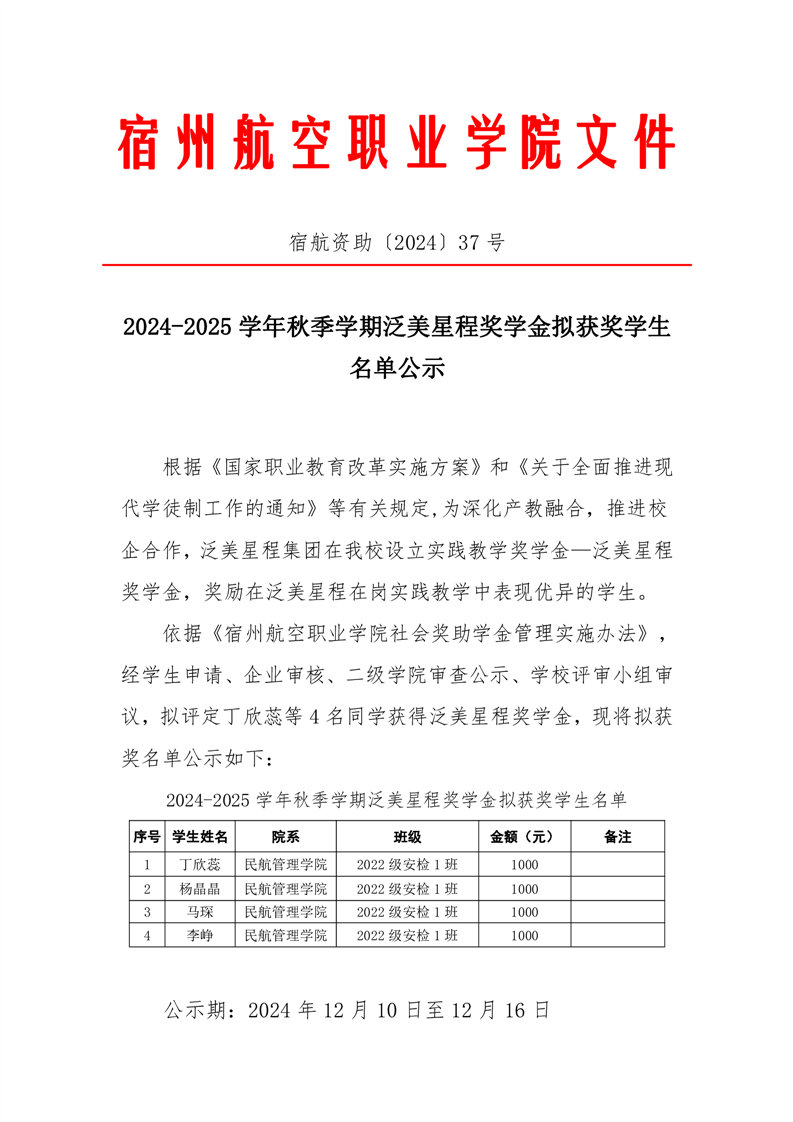 宿州航空职业学院文件

宿航资助〔2024〕37 号

2024-2025 学年秋季学期泛美星程奖学金拟获奖学生名单公示

根据《国家职业教育改革实施方案》和《关于全面推进现代学徒制工作的通知》等有关规定，为深化产教融合，推进校企合作，泛美星程集团在我校设立实践教学奖学金—泛美星程奖学金，奖励在泛美星程在岗实践教学中表现优异的学生。

依据《宿州航空职业学院社会奖助学金管理实施办法》，经学生申请、企业审核、二级学院审查公示、学校评审小组审议，拟评定丁欣蕊等 4 名同学获得泛美星程奖学金，现将拟获奖名单公示如下：

2024-2025 学年秋季学期泛美星程奖学金拟获奖学生名单

| 序号 | 学生姓名 | 院系 | 班级 | 金额（元） | 备注 |
|---|---|---|---|---|---|
| 1 | 丁欣蕊 | 民航管理学院 | 2022 级安检 1 班 | 1000 | |
| 2 | 杨晶晶 | 民航管理学院 | 2022 级安检 1 班 | 1000 | |
| 3 | 马琛 | 民航管理学院 | 2022 级安检 1 班 | 1000 | |
| 4 | 李峥 | 民航管理学院 | 2022 级安检 1 班 | 1000 | |

公示期：2024 年 12 月 10 日至 12 月 16 日